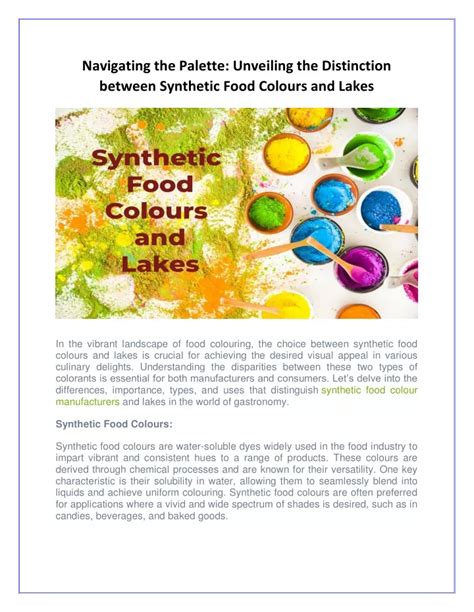 Navigating the Palette: Unveiling the Distinction between Synthetic Food Colours and Lakes

Synthetic Food Colours and Lakes

In the vibrant landscape of food colouring, the choice between synthetic food colours and lakes is crucial for achieving the desired visual appeal in various culinary delights. Understanding the disparities between these two types of colorants is essential for both manufacturers and consumers. Let's delve into the differences, importance, types, and uses that distinguish synthetic food colour manufacturers and lakes in the world of gastronomy.

Synthetic Food Colours:

Synthetic food colours are water-soluble dyes widely used in the food industry to impart vibrant and consistent hues to a range of products. These colours are derived through chemical processes and are known for their versatility. One key characteristic is their solubility in water, allowing them to seamlessly blend into liquids and achieve uniform colouring. Synthetic food colours are often preferred for applications where a vivid and wide spectrum of shades is desired, such as in candies, beverages, and baked goods.